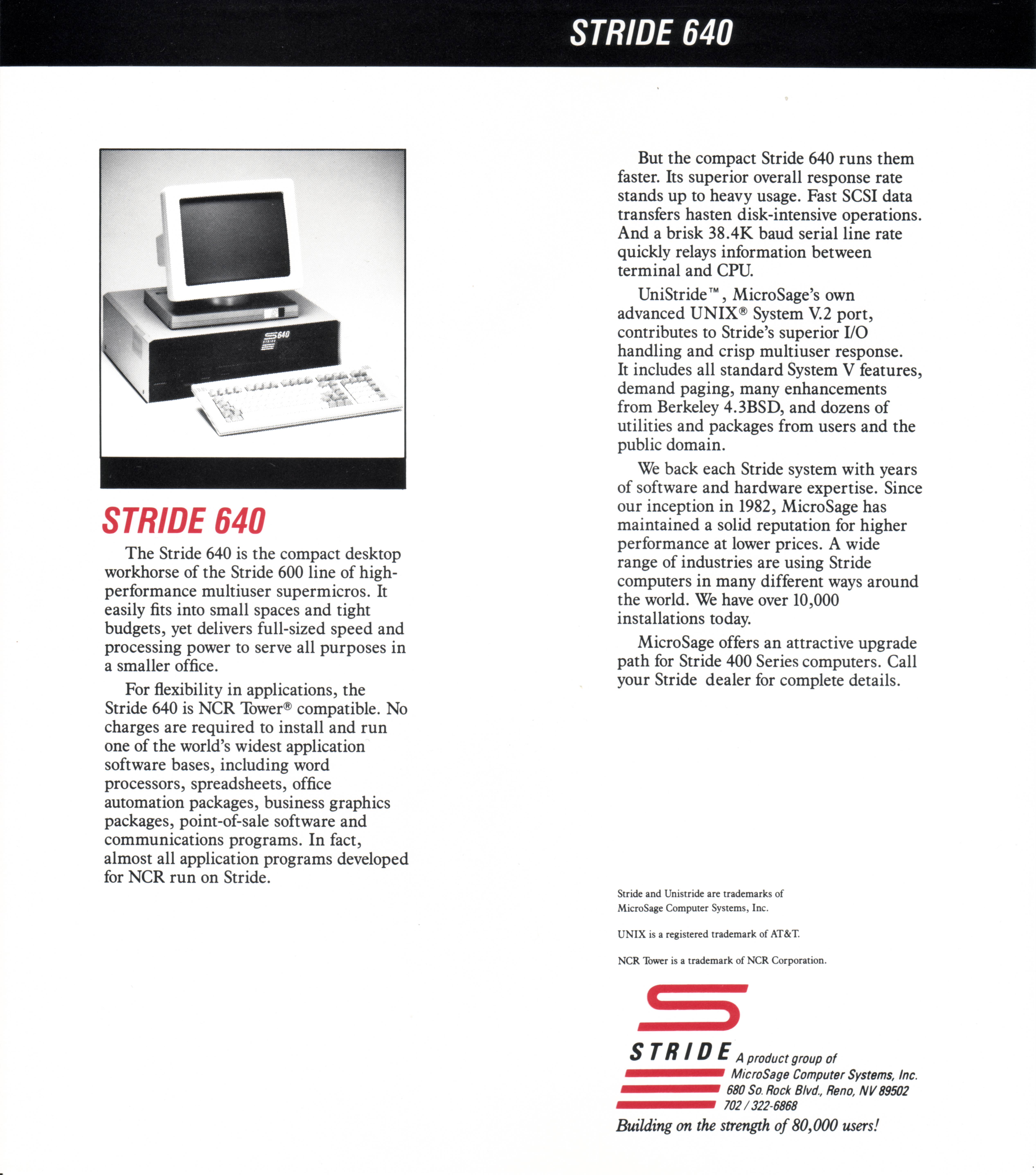 STRIDE 640

640
STRIDE

STRIDE 640

The Stride 640 is the compact desktop workhorse of the Stride 600 line of high-performance multiuser supermicros. It easily fits into small spaces and tight budgets, yet delivers full-sized speed and processing power to serve all purposes in a smaller office.

For flexibility in applications, the Stride 640 is NCR Tower® compatible. No charges are required to install and run one of the world's widest application software bases, including word processors, spreadsheets, office automation packages, business graphics packages, point-of-sale software and communications programs. In fact, almost all application programs developed for NCR run on Stride.

But the compact Stride 640 runs them faster. Its superior overall response rate stands up to heavy usage. Fast SCSI data transfers hasten disk-intensive operations. And a brisk 38.4K baud serial line rate quickly relays information between terminal and CPU.

UniStride™, MicroSage's own advanced UNIX® System V.2 port, contributes to Stride's superior I/O handling and crisp multiuser response. It includes all standard System V features, demand paging, many enhancements from Berkeley 4.3BSD, and dozens of utilities and packages from users and the public domain.

We back each Stride system with years of software and hardware expertise. Since our inception in 1982, MicroSage has maintained a solid reputation for higher performance at lower prices. A wide range of industries are using Stride computers in many different ways around the world. We have over 10,000 installations today.

MicroSage offers an attractive upgrade path for Stride 400 Series computers. Call your Stride dealer for complete details.

Stride and Unistride are trademarks of MicroSage Computer Systems, Inc.

UNIX is a registered trademark of AT&T.

NCR Tower is a trademark of NCR Corporation.

STRIDE A product group of MicroSage Computer Systems, Inc. 680 So. Rock Blvd., Reno, NV 89502 702 / 322-6868

Building on the strength of 80,000 users!